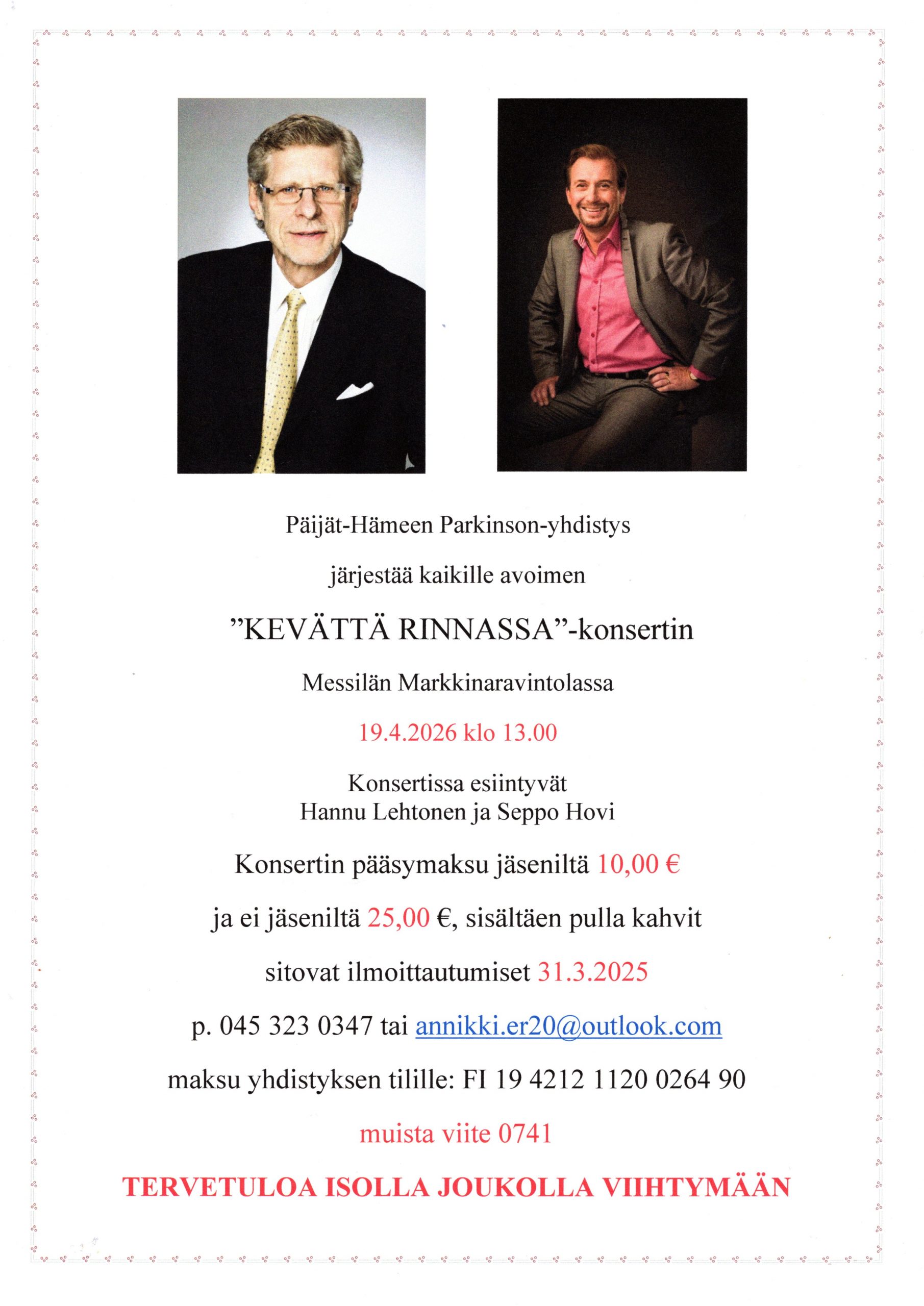 Päijät-Hämeen Parkinson-yhdistys

järjestää kaikille avoimen

”KEVÄTTÄ RINNASSA”-konsertin

Messilän Markkinaravintolassa

19.4.2026 klo 13.00

Konsertissa esiintyvät
Hannu Lehtonen ja Seppo Hovi

Konsertin pääsymaksu jäseniltä 10,00 €

ja ei jäseniltä 25,00 €, sisältäen pulla kahvit

sitovat ilmoittautumiset 31.3.2025

p. 045 323 0347 tai annikki.er20@outlook.com

maksu yhdistyksen tilille: FI 19 4212 1120 0264 90

muista viite 0741

TERVETULOA ISOLLA JOUKOLLA VIIHTYMÄÄN